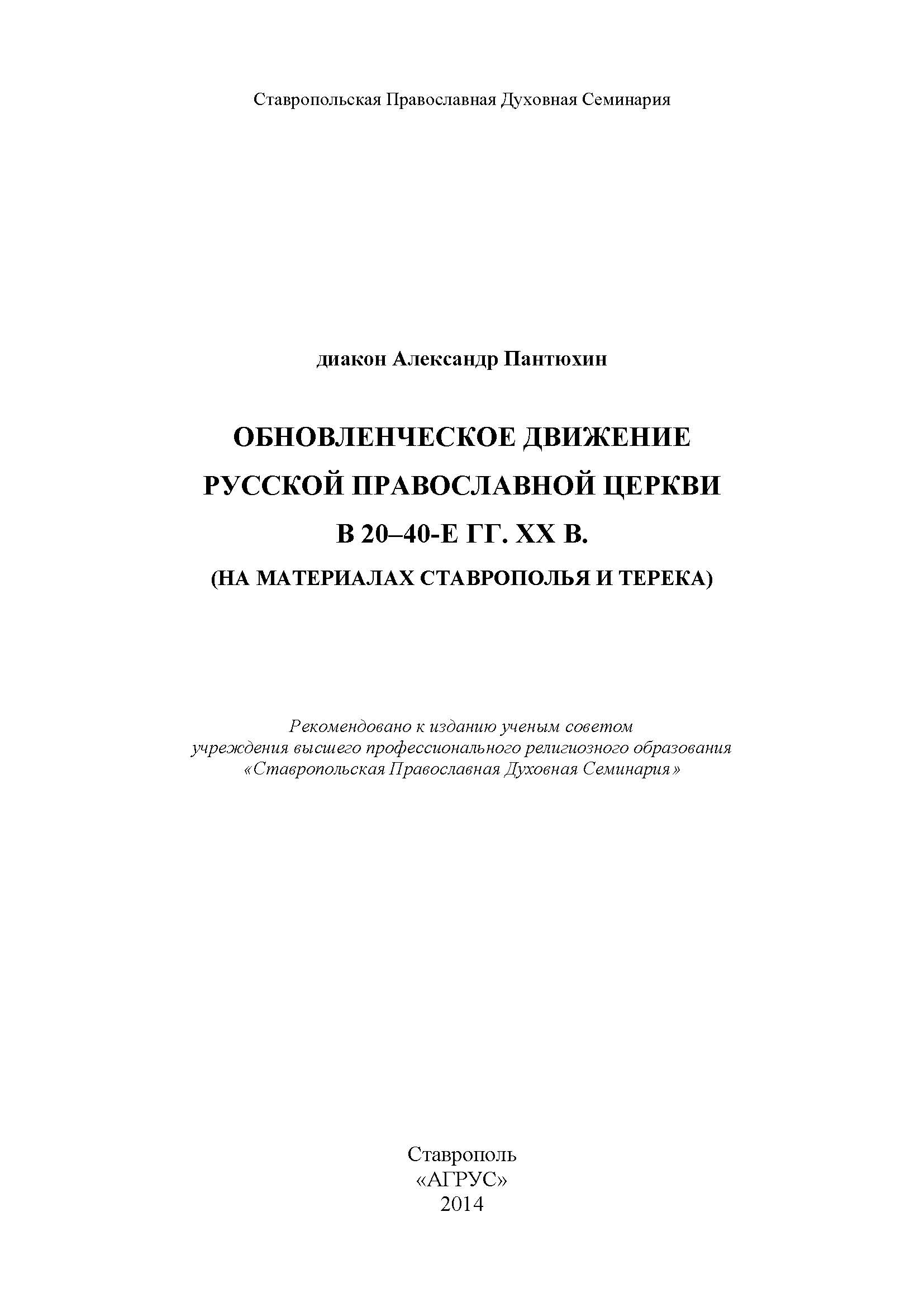 Ставропольская Православная Духовная Семинария

диакон Александр Пантюхин

ОБНОВЛЕНЧЕСКОЕ ДВИЖЕНИЕ
РУССКОЙ ПРАВОСЛАВНОЙ ЦЕРКВИ
В 20–40-Е ГГ. XX В.
(НА МАТЕРИАЛАХ СТАВРОПОЛЬЯ И ТЕРЕКА)

Рекомендовано к изданию ученым советом
учреждения высшего профессионального религиозного образования
«Ставропольская Православная Духовная Семинария»

Ставрополь
«АГРУС»
2014